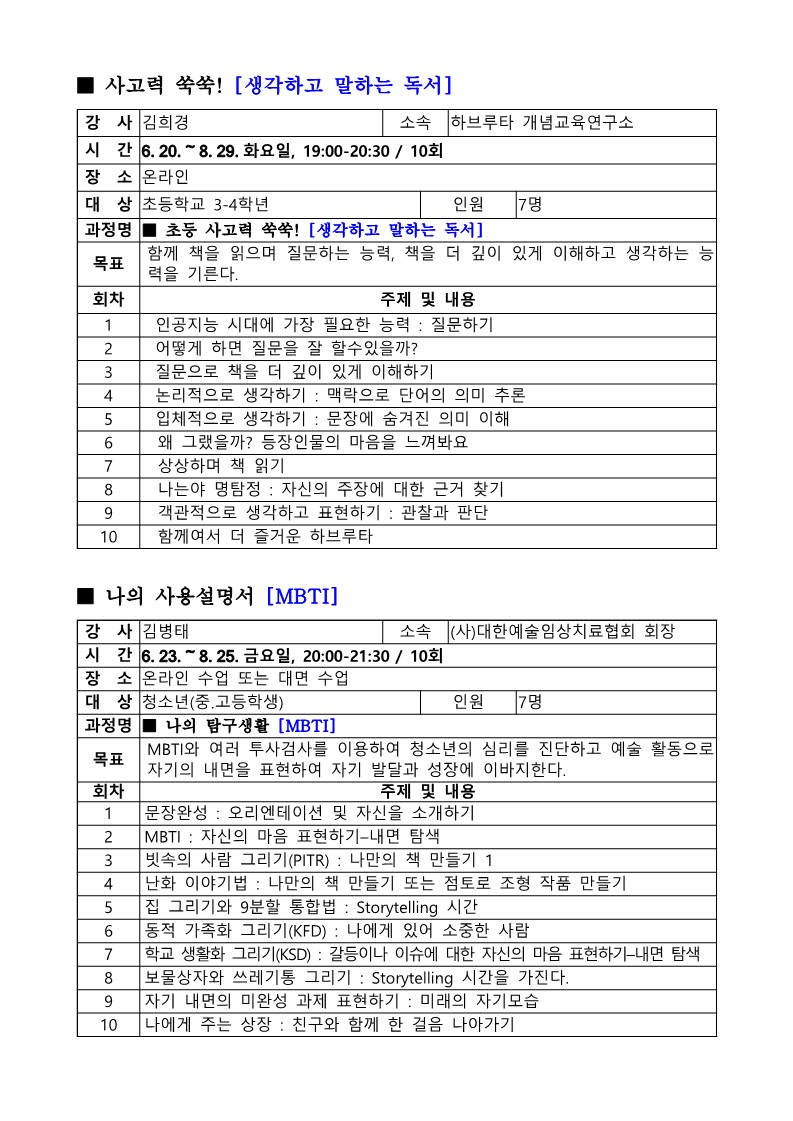 ■ 사고력 쑥쑥! [생각하고 말하는 독서]

| 강 사 | 김희경 | 소속 | 하브루타 개념교육연구소 |
|---|---|---|---|
| 시 간 | 6. 20. ~ 8. 29. 화요일, 19:00-20:30 / 10회 | | |
| 장 소 | 온라인 | | |
| 대 상 | 초등학교 3-4학년 | 인원 | 7명 |
| 과정명 | ■ 초등 사고력 쑥쑥! [생각하고 말하는 독서] | | |
| 목표 | 함께 책을 읽으며 질문하는 능력, 책을 더 깊이 있게 이해하고 생각하는 능력을 기른다. | | |
| 회차 | 주제 및 내용 | | |
| 1 | 인공지능 시대에 가장 필요한 능력 : 질문하기 | | |
| 2 | 어떻게 하면 질문을 잘 할수있을까? | | |
| 3 | 질문으로 책을 더 깊이 있게 이해하기 | | |
| 4 | 논리적으로 생각하기 : 맥락으로 단어의 의미 추론 | | |
| 5 | 입체적으로 생각하기 : 문장에 숨겨진 의미 이해 | | |
| 6 | 왜 그랬을까? 등장인물의 마음을 느껴봐요 | | |
| 7 | 상상하며 책 읽기 | | |
| 8 | 나는야 명탐정 : 자신의 주장에 대한 근거 찾기 | | |
| 9 | 객관적으로 생각하고 표현하기 : 관찰과 판단 | | |
| 10 | 함께여서 더 즐거운 하브루타 | | |

■ 나의 사용설명서 [MBTI]

| 강 사 | 김병태 | 소속 | (사)대한예술임상치료협회 회장 |
|---|---|---|---|
| 시 간 | 6. 23. ~ 8. 25. 금요일, 20:00-21:30 / 10회 | | |
| 장 소 | 온라인 수업 또는 대면 수업 | | |
| 대 상 | 청소년(중.고등학생) | 인원 | 7명 |
| 과정명 | ■ 나의 탐구생활 [MBTI] | | |
| 목표 | MBTI와 여러 투사검사를 이용하여 청소년의 심리를 진단하고 예술 활동으로 자기의 내면을 표현하여 자기 발달과 성장에 이바지한다. | | |
| 회차 | 주제 및 내용 | | |
| 1 | 문장완성 : 오리엔테이션 및 자신을 소개하기 | | |
| 2 | MBTI : 자신의 마음 표현하기–내면 탐색 | | |
| 3 | 빗속의 사람 그리기(PITR) : 나만의 책 만들기 1 | | |
| 4 | 난화 이야기법 : 나만의 책 만들기 또는 점토로 조형 작품 만들기 | | |
| 5 | 집 그리기와 9분할 통합법 : Storytelling 시간 | | |
| 6 | 동적 가족화 그리기(KFD) : 나에게 있어 소중한 사람 | | |
| 7 | 학교 생활화 그리기(KSD) : 갈등이나 이슈에 대한 자신의 마음 표현하기–내면 탐색 | | |
| 8 | 보물상자와 쓰레기통 그리기 : Storytelling 시간을 가진다. | | |
| 9 | 자기 내면의 미완성 과제 표현하기 : 미래의 자기모습 | | |
| 10 | 나에게 주는 상장 : 친구와 함께 한 걸음 나아가기 | | |